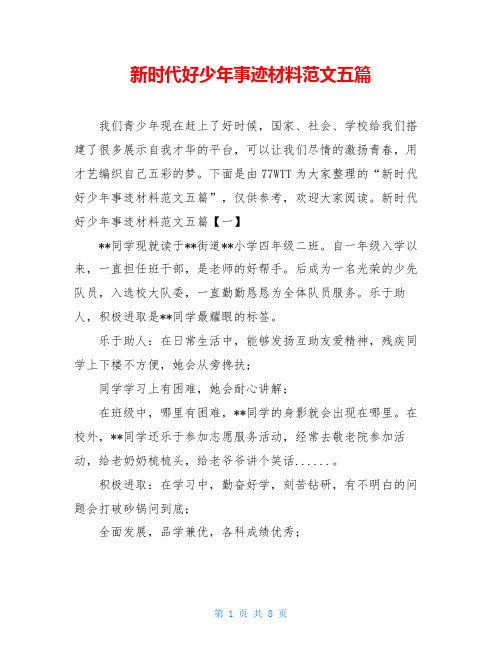 新时代好少年事迹材料范文五篇

我们青少年现在赶上了好时候，国家、社会、学校给我们搭建了很多展示自我才华的平台，可以让我们尽情的激扬青春，用才艺编织自己五彩的梦。下面是由77WTT为大家整理的“新时代好少年事迹材料范文五篇”，仅供参考，欢迎大家阅读。新时代好少年事迹材料范文五篇【一】

**同学现就读于**街道**小学四年级二班。自一年级入学以来，一直担任班干部，是老师的好帮手。后成为一名光荣的少先队员，入选校大队委，一直勤勤恳恳为全体队员服务。乐于助人，积极进取是**同学最耀眼的标签。

乐于助人：在日常生活中，能够发扬互助友爱精神，残疾同学上下楼不方便，她会从旁搀扶；

同学学习上有困难，她会耐心讲解；

在班级中，哪里有困难，**同学的身影就会出现在哪里。在校外，**同学还乐于参加志愿服务活动，经常去敬老院参加活动，给老奶奶梳梳头，给老爷爷讲个笑话......。

积极进取：在学习中，勤奋好学，刻苦钻研，有不明白的问题会打破砂锅问到底；

全面发展，品学兼优，各科成绩优秀；

第 1 页 共 8 页